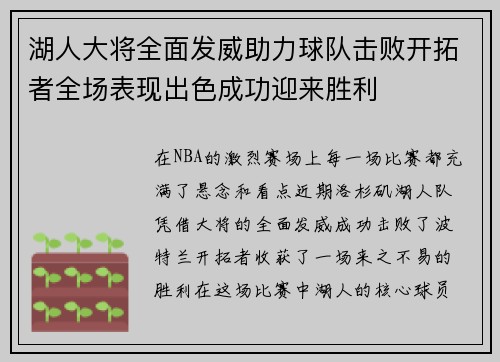 湖人大将全面发威助力球队击败开拓者全场表现出色成功迎来胜利

在NBA的激烈赛场上每一场比赛都充满了悬念和看点近期洛杉矶湖人队凭借大将的全面发威成功击败了波特兰开拓者收获了一场来之不易的胜利在这场比赛中湖人的核心球员